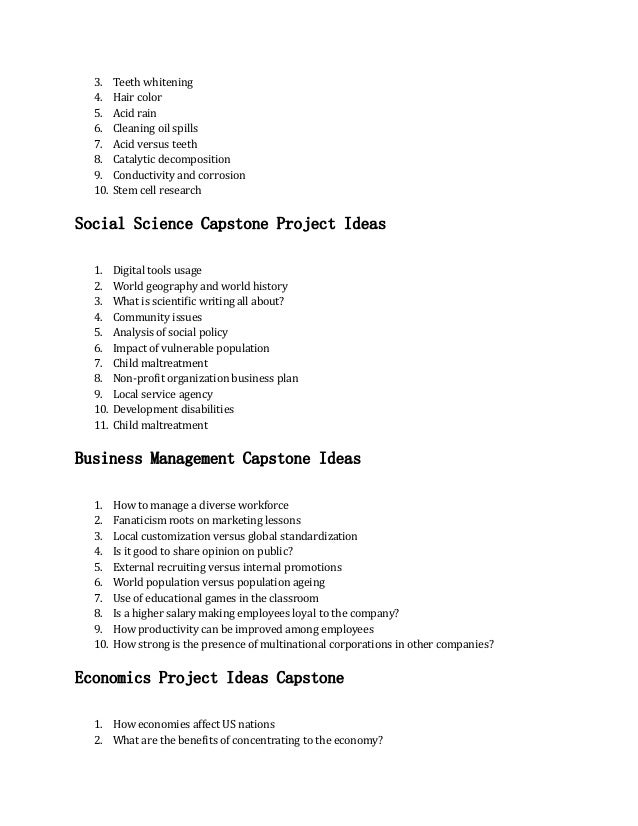 3. Teeth whitening
4. Hair color
5. Acid rain
6. Cleaning oil spills
7. Acid versus teeth
8. Catalytic decomposition
9. Conductivity and corrosion
10. Stem cell research

Social Science Capstone Project Ideas

1. Digital tools usage
2. World geography and world history
3. What is scientific writing all about?
4. Community issues
5. Analysis of social policy
6. Impact of vulnerable population
7. Child maltreatment
8. Non-profit organization business plan
9. Local service agency
10. Development disabilities
11. Child maltreatment

Business Management Capstone Ideas

1. How to manage a diverse workforce
2. Fanaticism roots on marketing lessons
3. Local customization versus global standardization
4. Is it good to share opinion on public?
5. External recruiting versus internal promotions
6. World population versus population ageing
7. Use of educational games in the classroom
8. Is a higher salary making employees loyal to the company?
9. How productivity can be improved among employees
10. How strong is the presence of multinational corporations in other companies?

Economics Project Ideas Capstone

1. How economies affect US nations
2. What are the benefits of concentrating to the economy?